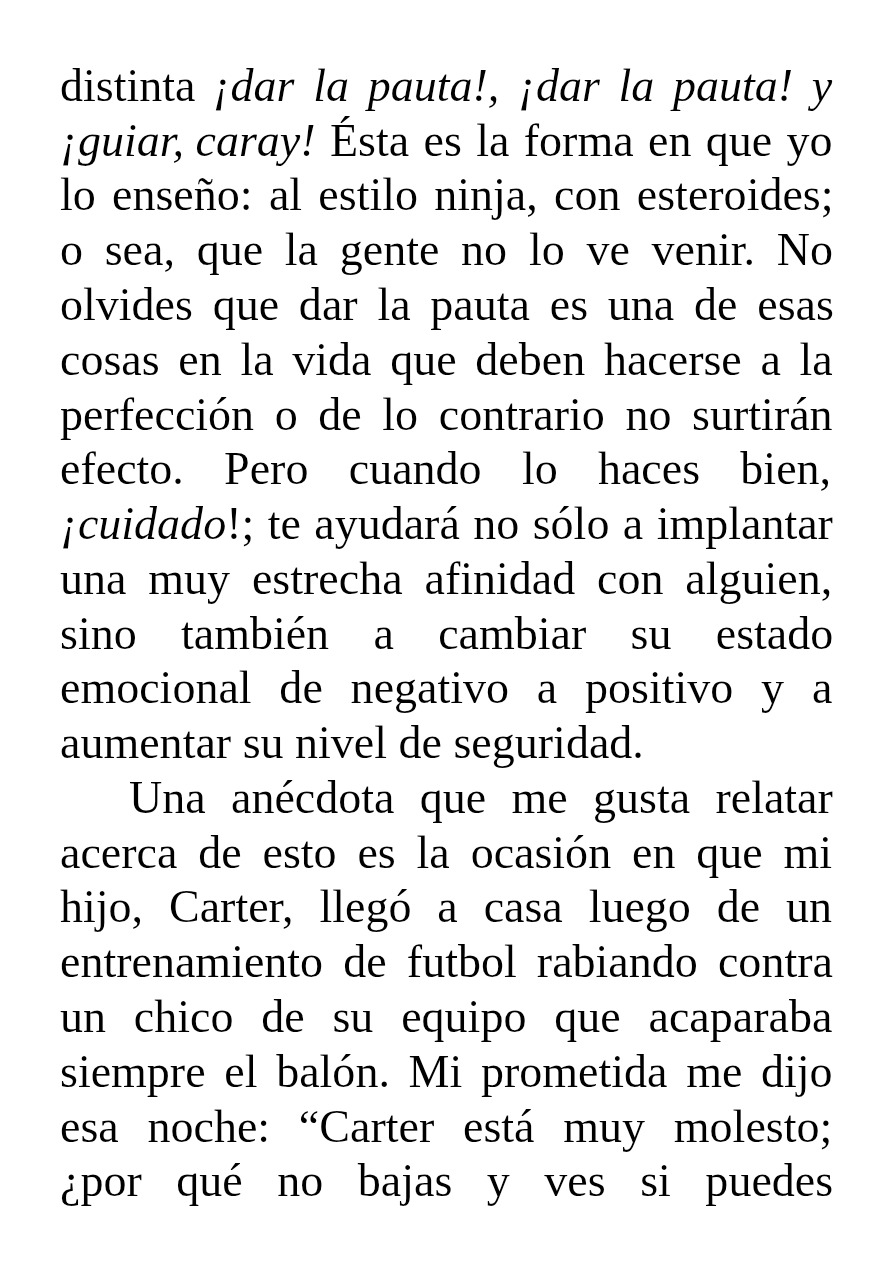 distinta ¡dar la pauta!, ¡dar la pauta! y ¡guiar, caray! Ésta es la forma en que yo lo enseño: al estilo ninja, con esteroides; o sea, que la gente no lo ve venir. No olvides que dar la pauta es una de esas cosas en la vida que deben hacerse a la perfección o de lo contrario no surtirán efecto. Pero cuando lo haces bien, ¡cuidado!; te ayudará no sólo a implantar una muy estrecha afinidad con alguien, sino también a cambiar su estado emocional de negativo a positivo y a aumentar su nivel de seguridad.

Una anécdota que me gusta relatar acerca de esto es la ocasión en que mi hijo, Carter, llegó a casa luego de un entrenamiento de futbol rabiando contra un chico de su equipo que acaparaba siempre el balón. Mi prometida me dijo esa noche: "Carter está muy molesto; ¿por qué no bajas y ves si puedes